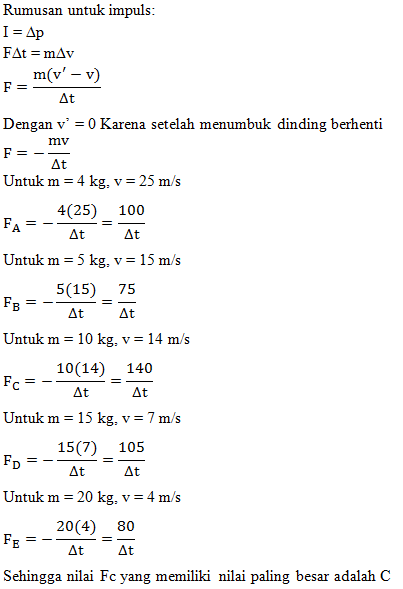 Rumusan untuk impuls:
$I = \Delta p$
$F\Delta t = m\Delta v$
$F = \frac{m(v' - v)}{\Delta t}$
Dengan v' = 0 Karena setelah menumbuk dinding berhenti
$F = -\frac{mv}{\Delta t}$
Untuk m = 4 kg, v = 25 m/s

$F_A = -\frac{4(25)}{\Delta t} = \frac{100}{\Delta t}$

Untuk m = 5 kg, v = 15 m/s

$F_B = -\frac{5(15)}{\Delta t} = \frac{75}{\Delta t}$

Untuk m = 10 kg, v = 14 m/s

$F_C = -\frac{10(14)}{\Delta t} = \frac{140}{\Delta t}$

Untuk m = 15 kg, v = 7 m/s

$F_D = -\frac{15(7)}{\Delta t} = \frac{105}{\Delta t}$

Untuk m = 20 kg, v = 4 m/s

$F_E = -\frac{20(4)}{\Delta t} = \frac{80}{\Delta t}$

Sehingga nilai Fc yang memiliki nilai paling besar adalah C